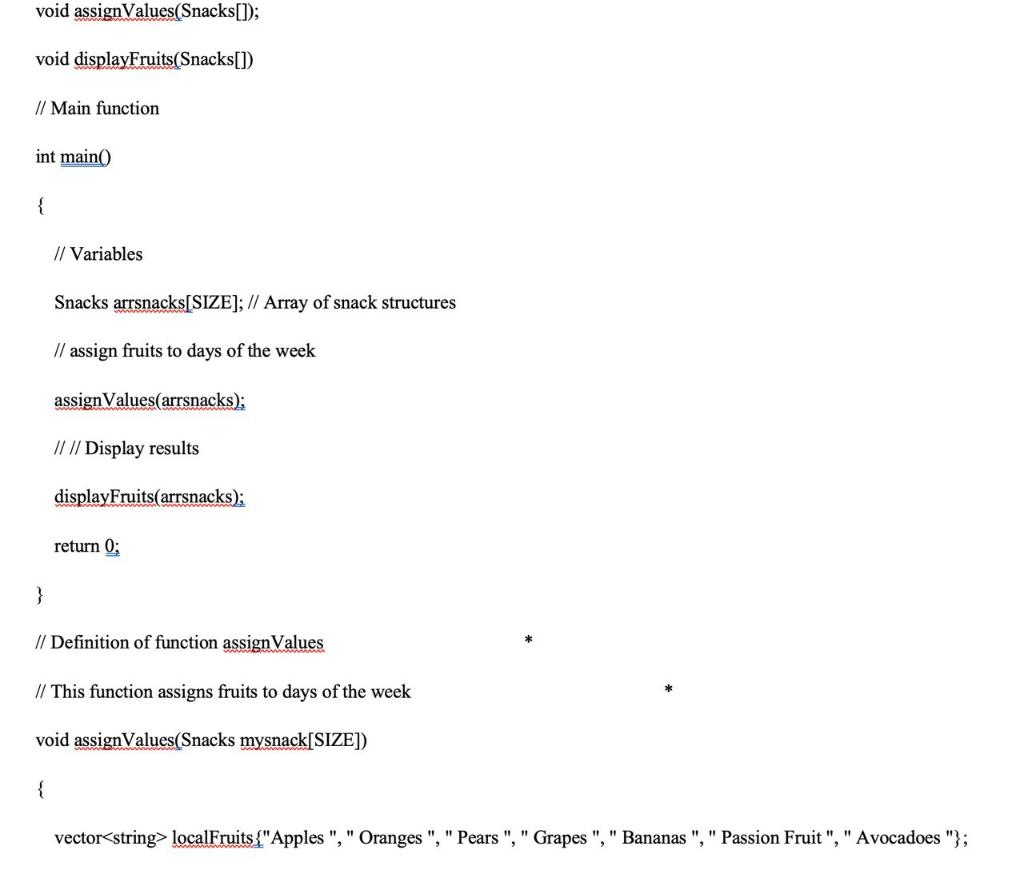 void assignValues(Snacks[]);

void displayFruits(Snacks[])

// Main function

int main()

{

// Variables

Snacks arrsnacks[SIZE]; // Array of snack structures

// assign fruits to days of the week

assignValues(arrsnacks);

// // Display results

displayFruits(arrsnacks);

return 0;

}

// Definition of function assignValues *

// This function assigns fruits to days of the week *

void assignValues(Snacks mysnack[SIZE])

{

vector<string> localFruits{"Apples ", " Oranges ", " Pears ", " Grapes ", " Bananas ", " Passion Fruit ", " Avocadoes "};